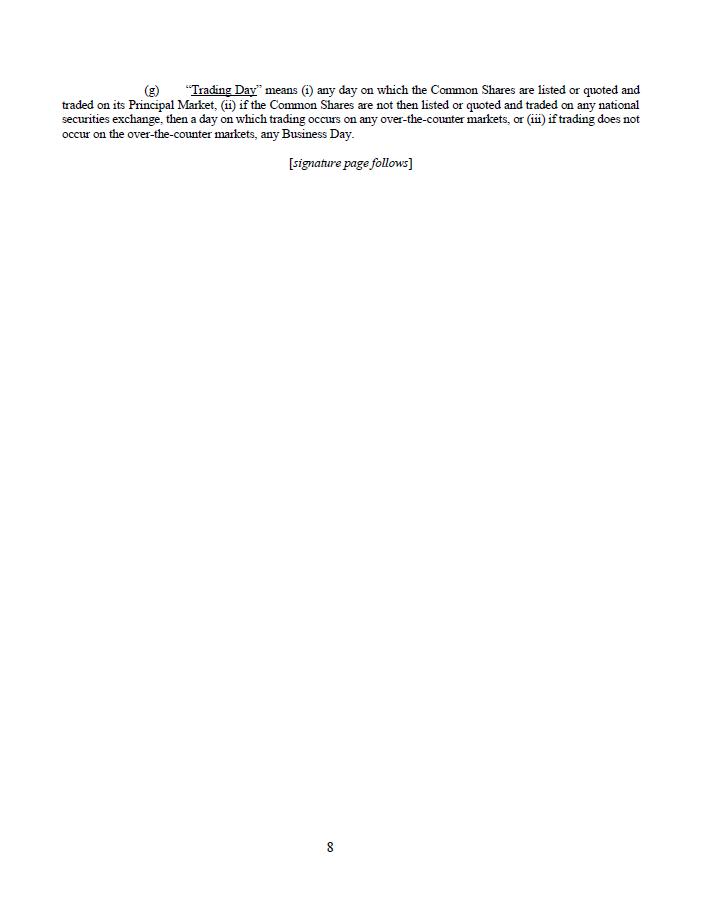 (g) "Trading Day" means (i) any day on which the Common Shares are listed or quoted and traded on its Principal Market, (ii) if the Common Shares are not then listed or quoted and traded on any national securities exchange, then a day on which trading occurs on any over-the-counter markets, or (iii) if trading does not occur on the over-the-counter markets, any Business Day.

[signature page follows]

8